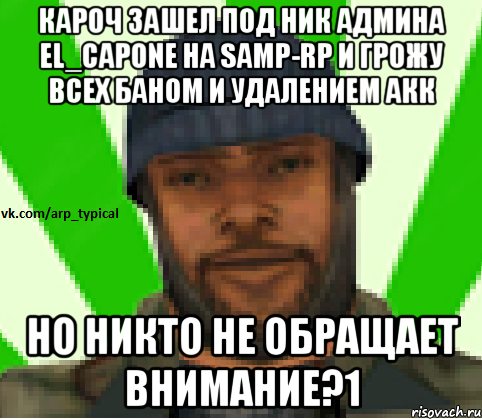 КАРОЧ ЗАШЕЛ ПОД НИК АДМИНА EL_CAPONE НА SAMP-RP И ГРОЖУ ВСЕХ БАНОМ И УДАЛЕНИЕМ АКК

vk.com/arp_typical

НО НИКТО НЕ ОБРАЩАЕТ ВНИМАНИЕ?1

risovach.ru